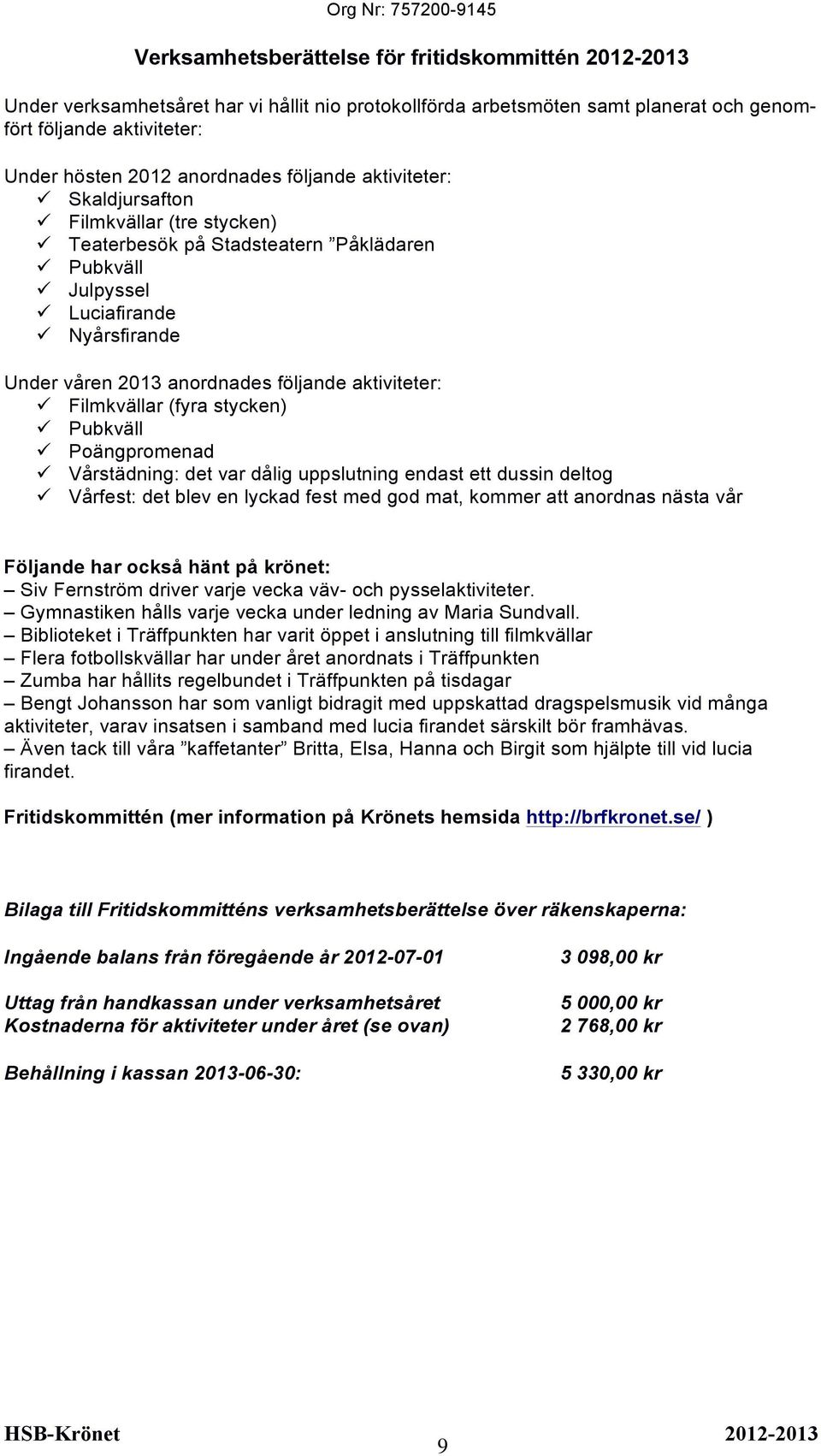 Org Nr: 757200-9145

Verksamhetsberättelse för fritidskommittén 2012-2013

Under verksamhetsåret har vi hållit nio protokollförda arbetsmöten samt planerat och genomfört följande aktiviteter:

Under hösten 2012 anordnades följande aktiviteter:
✓ Skaldjursafton
✓ Filmkvällar (tre stycken)
✓ Teaterbesök på Stadsteatern ”Påklädaren
✓ Pubkväll
✓ Julpyssel
✓ Luciafirande
✓ Nyårsfirande

Under våren 2013 anordnades följande aktiviteter:
✓ Filmkvällar (fyra stycken)
✓ Pubkväll
✓ Poängpromenad
✓ Vårstädning: det var dålig uppslutning endast ett dussin deltog
✓ Vårfest: det blev en lyckad fest med god mat, kommer att anordnas nästa vår

Följande har också hänt på krönet:
– Siv Fernström driver varje vecka väv- och pysselaktiviteter.
– Gymnastiken hålls varje vecka under ledning av Maria Sundvall.
– Biblioteket i Träffpunkten har varit öppet i anslutning till filmkvällar
– Flera fotbollskvällar har under året anordnats i Träffpunkten
– Zumba har hållits regelbundet i Träffpunkten på tisdagar
– Bengt Johansson har som vanligt bidragit med uppskattad dragspelsmusik vid många aktiviteter, varav insatsen i samband med lucia firandet särskilt bör framhävas.
– Även tack till våra ”kaffetanter” Britta, Elsa, Hanna och Birgit som hjälpte till vid lucia firandet.

Fritidskommittén (mer information på Krönets hemsida http://brfkronet.se/ )

Bilaga till Fritidskommitténs verksamhetsberättelse över räkenskaperna:

Ingående balans från föregående år 2012-07-01 3 098,00 kr

Uttag från handkassan under verksamhetsåret 5 000,00 kr
Kostnaderna för aktiviteter under året (se ovan) 2 768,00 kr

Behållning i kassan 2013-06-30: 5 330,00 kr

HSB-Krönet 9 2012-2013